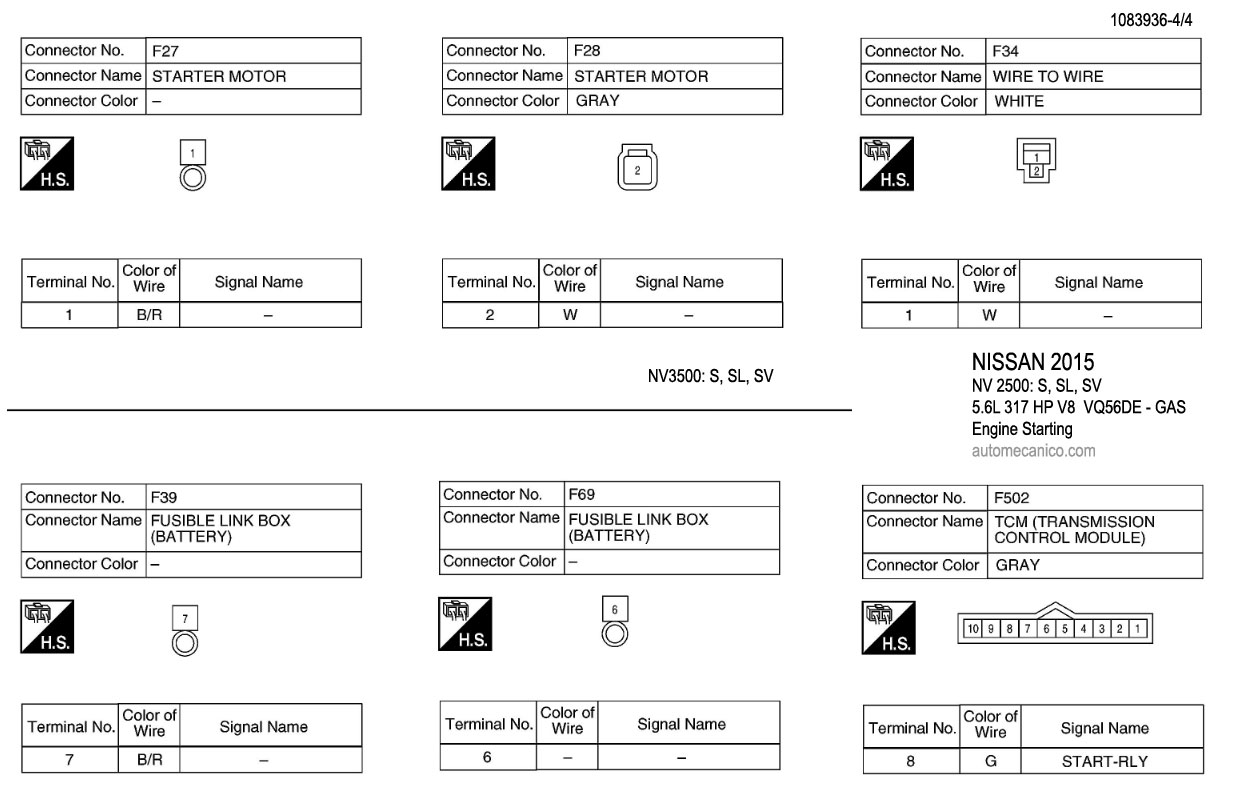 1083936-4/4

| Connector No. | F27 |
|---|---|
| Connector Name | STARTER MOTOR |
| Connector Color | – |

H.S.

1

| Terminal No. | Color of Wire | Signal Name |
|---|---|---|
| 1 | B/R | – |

| Connector No. | F28 |
|---|---|
| Connector Name | STARTER MOTOR |
| Connector Color | GRAY |

H.S.

2

| Terminal No. | Color of Wire | Signal Name |
|---|---|---|
| 2 | W | – |

| Connector No. | F34 |
|---|---|
| Connector Name | WIRE TO WIRE |
| Connector Color | WHITE |

H.S.

1
2

| Terminal No. | Color of Wire | Signal Name |
|---|---|---|
| 1 | W | – |

NV3500: S, SL, SV

NISSAN 2015
NV 2500: S, SL, SV
5.6L 317 HP V8 VQ56DE - GAS
Engine Starting
automecanico.com

| Connector No. | F39 |
|---|---|
| Connector Name | FUSIBLE LINK BOX (BATTERY) |
| Connector Color | – |

H.S.

7

| Terminal No. | Color of Wire | Signal Name |
|---|---|---|
| 7 | B/R | – |

| Connector No. | F69 |
|---|---|
| Connector Name | FUSIBLE LINK BOX (BATTERY) |
| Connector Color | – |

H.S.

6

| Terminal No. | Color of Wire | Signal Name |
|---|---|---|
| 6 | – | – |

| Connector No. | F502 |
|---|---|
| Connector Name | TCM (TRANSMISSION CONTROL MODULE) |
| Connector Color | GRAY |

H.S.

10 9 8 7 6 5 4 3 2 1

| Terminal No. | Color of Wire | Signal Name |
|---|---|---|
| 8 | G | START-RLY |